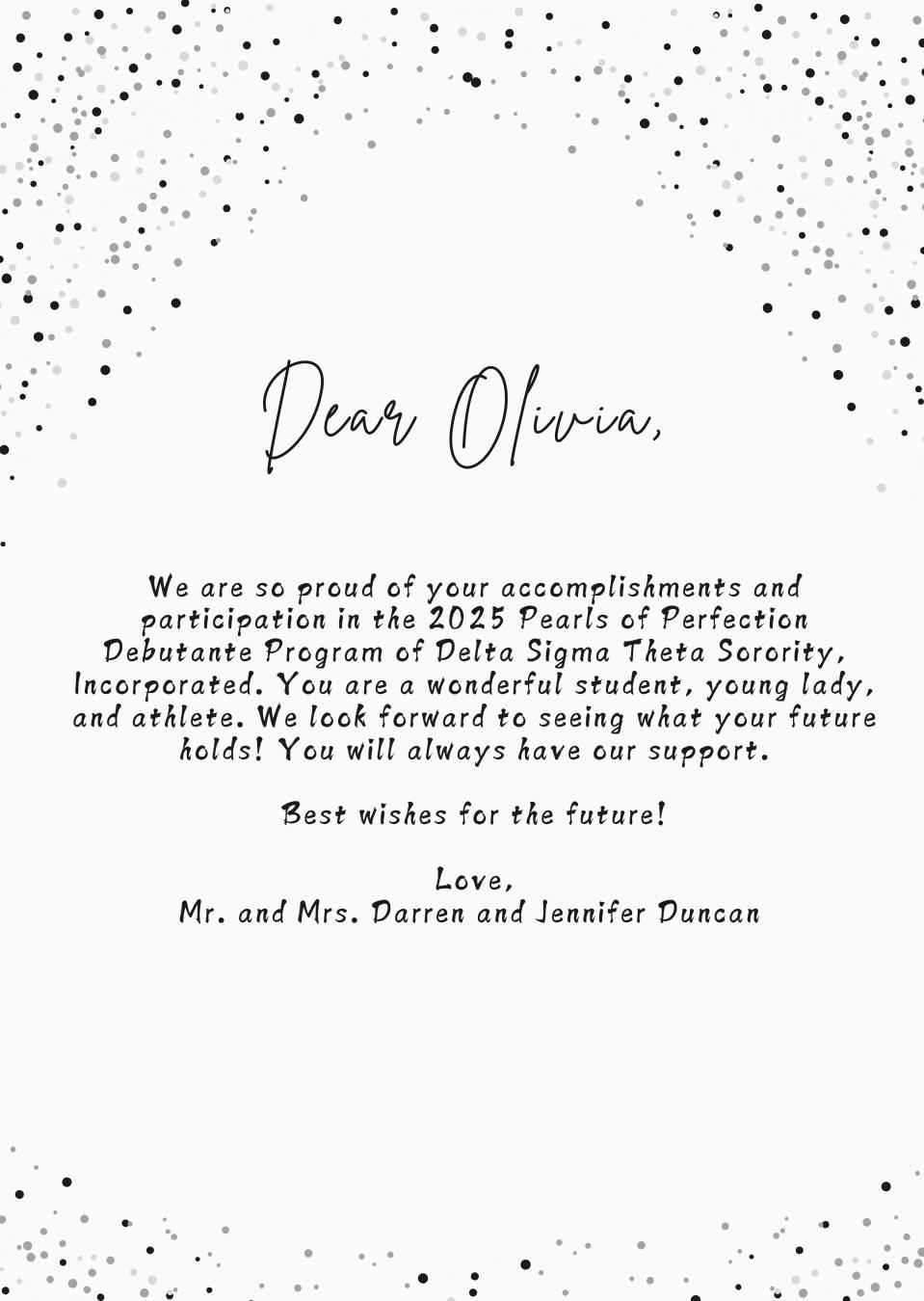 Dear Olivia,

We are so proud of your accomplishments and participation in the 2025 Pearls of Perfection Debutante Program of Delta Sigma Theta Sorority, Incorporated. You are a wonderful student, young lady, and athlete. We look forward to seeing what your future holds! You will always have our support.

Best wishes for the future!

Love,
Mr. and Mrs. Darren and Jennifer Duncan